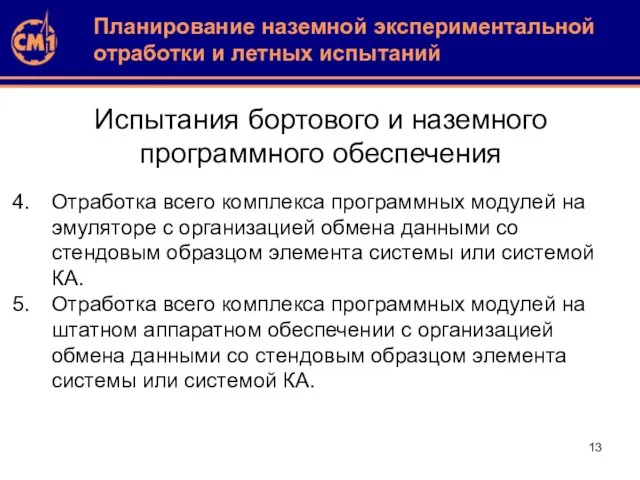 СМ1

Планирование наземной экспериментальной отработки и летных испытаний

Испытания бортового и наземного программного обеспечения

4. Отработка всего комплекса программных модулей на эмуляторе с организацией обмена данными со стендовым образцом элемента системы или системой КА.
5. Отработка всего комплекса программных модулей на штатном аппаратном обеспечении с организацией обмена данными со стендовым образцом элемента системы или системой КА.

13